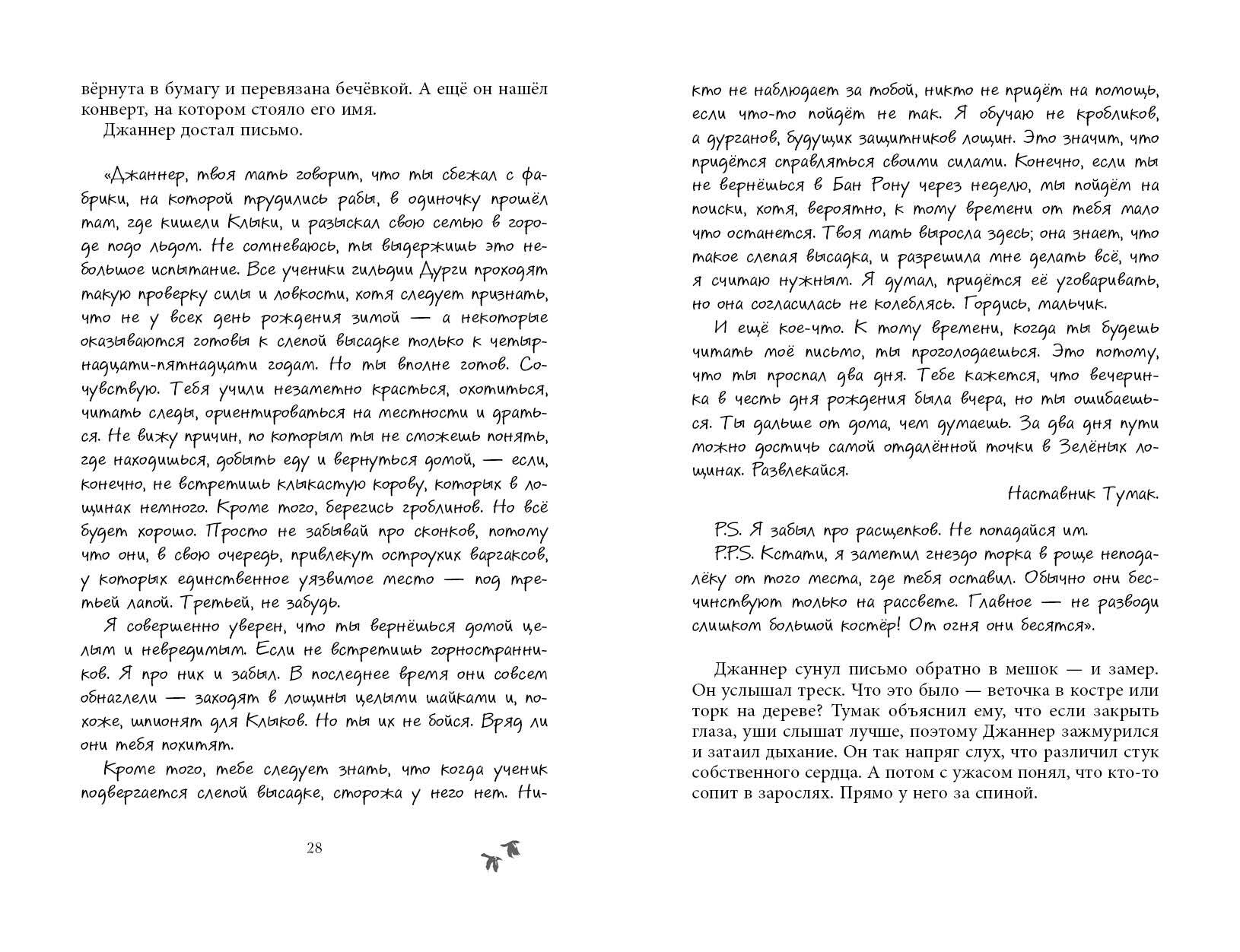 вёрнута в бумагу и перевязана бечёвкой. А ещё он нашёл конверт, на котором стояло его имя.

Джаннер достал письмо.

«Джаннер, твоя мать говорит, что ты сбежал с фабрики, на которой трудились рабы, в одиночку прошёл там, где кишели Клыки, и разыскал свою семью в городе подо льдом. Не сомневаюсь, ты выдержишь это небольшое испытание. Все ученики гильдии Дурги проходят такую проверку силы и ловкости, хотя следует признать, что не у всех день рождения зимой — а некоторые оказываются готовы к слепой высадке только к четырнадцати-пятнадцати годам. Но ты вполне готов. Сочувствую. Тебя учили незаметно красться, охотиться, читать следы, ориентироваться на местности и драться. Не вижу причин, по которым ты не сможешь понять, где находишься, добыть еду и вернуться домой, — если, конечно, не встретишь клыкастую корову, которых в лощинах немного. Кроме того, берегись гроблинов. Но всё будет хорошо. Просто не забывай про сконков, потому что они, в свою очередь, привлекут остроухих варгаксов, у которых единственное уязвимое место — под третьей лапой. Третьей, не забудь.

Я совершенно уверен, что ты вернёшься домой целым и невредимым. Если не встретишь горностранников. Я про них и забыл. В последнее время они совсем обнаглели — заходят в лощины целыми шайками и, похоже, шпионят для Клыков. Но ты их не бойся. Вряд ли они тебя похитят.

Кроме того, тебе следует знать, что когда ученик подвергается слепой высадке, сторожа у него нет. Никто не наблюдает за тобой, никто не придёт на помощь, если что-то пойдёт не так. Я обучаю не кробликов, а дурганов, будущих защитников лощин. Это значит, что придётся справляться своими силами. Конечно, если ты не вернёшься в Бан Рону через неделю, мы пойдём на поиски, хотя, вероятно, к тому времени от тебя мало что останется. Твоя мать выросла здесь; она знает, что такое слепая высадка, и разрешила мне делать всё, что я считаю нужным. Я думал, придётся её уговаривать, но она согласилась не колеблясь. Гордись, мальчик.

И ещё кое-что. К тому времени, когда ты будешь читать моё письмо, ты проголодаешься. Это потому, что ты проспал два дня. Тебе кажется, что вечеринка в честь дня рождения была вчера, но ты ошибаешься. Ты дальше от дома, чем думаешь. За два дня пути можно достичь самой отдалённой точки в Зелёных лощинах. Развлекайся.

Наставник Тумак.

P.S. Я забыл про расщепков. Не попадайся им.
P.P.S. Кстати, я заметил гнездо торка в роще неподалёку от того места, где тебя оставил. Обычно они бесчинствуют только на рассвете. Главное — не разводи слишком большой костёр! От огня они бесятся».

Джаннер сунул письмо обратно в мешок — и замер. Он услышал треск. Что это было — веточка в костре или торк на дереве? Тумак объяснил ему, что если закрыть глаза, уши слышат лучше, поэтому Джаннер зажмурился и затаил дыхание. Он так напряг слух, что различил стук собственного сердца. А потом с ужасом понял, что кто-то сопит в зарослях. Прямо у него за спиной.

28